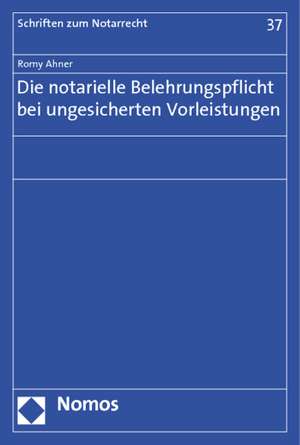 Schriften zum Notarrecht
37

Romy Ahner

Die notarielle Belehrungspflicht bei ungesicherten Vorleistungen

Nomos